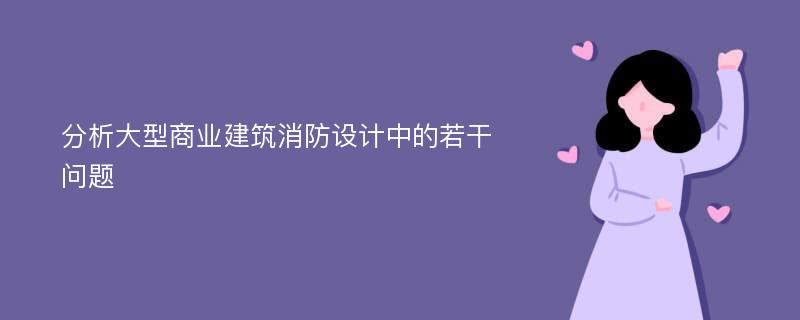 分析大型商业建筑消防设计中的若干问题